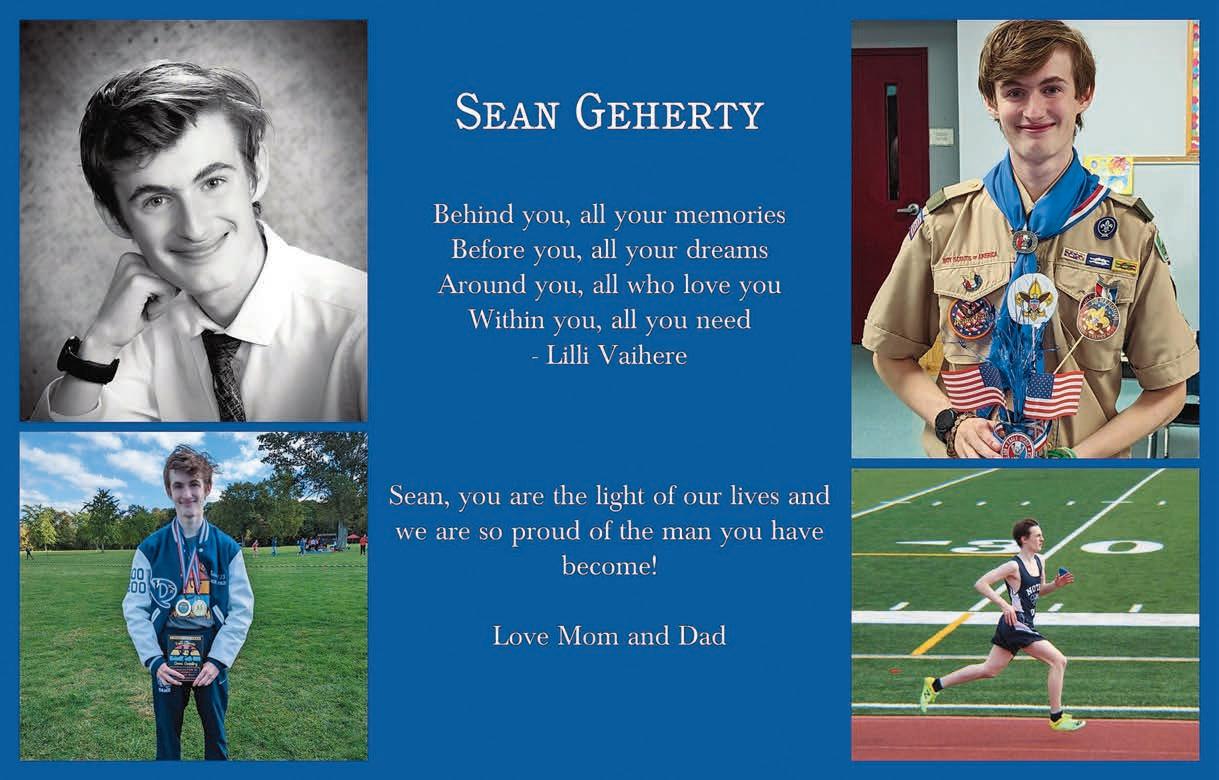 Sean Geherty

Behind you, all your memories
Before you, all your dreams
Around you, all who love you
Within you, all you need
- Lilli Vaihere

Sean, you are the light of our lives and we are so proud of the man you have become!

Love Mom and Dad